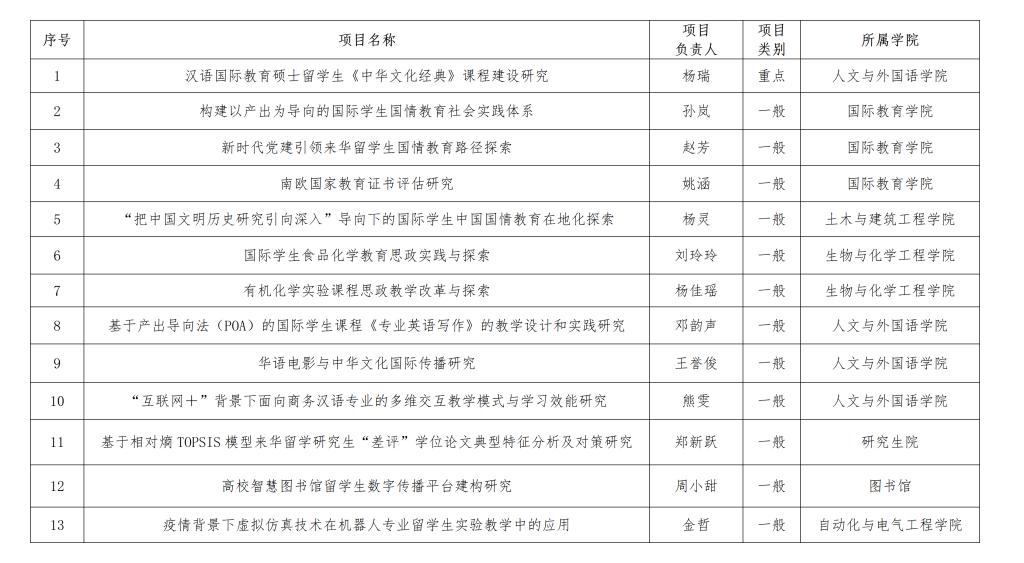 | 序号 | 项目名称 | 项目负责人 | 项目类别 | 所属学院 |
|---|---|---|---|---|
| 1 | 汉语国际教育硕士留学生《中华文化经典》课程建设研究 | 杨瑞 | 重点 | 人文与外国语学院 |
| 2 | 构建以产出为导向的国际学生国情教育社会实践体系 | 孙岚 | 一般 | 国际教育学院 |
| 3 | 新时代党建引领来华留学生国情教育路径探索 | 赵芳 | 一般 | 国际教育学院 |
| 4 | 南欧国家教育证书评估研究 | 姚涵 | 一般 | 国际教育学院 |
| 5 | “把中国文明历史研究引向深入”导向下的国际学生中国国情教育在地化探索 | 杨灵 | 一般 | 土木与建筑工程学院 |
| 6 | 国际学生食品化学教育思政实践与探索 | 刘玲玲 | 一般 | 生物与化学工程学院 |
| 7 | 有机化学实验课程思政教学改革与探索 | 杨佳瑶 | 一般 | 生物与化学工程学院 |
| 8 | 基于产出导向法（POA）的国际学生课程《专业英语写作》的教学设计和实践研究 | 邓韵声 | 一般 | 人文与外国语学院 |
| 9 | 华语电影与中华文化国际传播研究 | 王誉俊 | 一般 | 人文与外国语学院 |
| 10 | “互联网＋”背景下面向商务汉语专业的多维交互教学模式与学习效能研究 | 熊雯 | 一般 | 人文与外国语学院 |
| 11 | 基于相对熵 TOPSIS 模型来华留学研究生“差评”学位论文典型特征分析及对策研究 | 郑新跃 | 一般 | 研究生院 |
| 12 | 高校智慧图书馆留学生数字传播平台建构研究 | 周小甜 | 一般 | 图书馆 |
| 13 | 疫情背景下虚拟仿真技术在机器人专业留学生实验教学中的应用 | 金哲 | 一般 | 自动化与电气工程学院 |